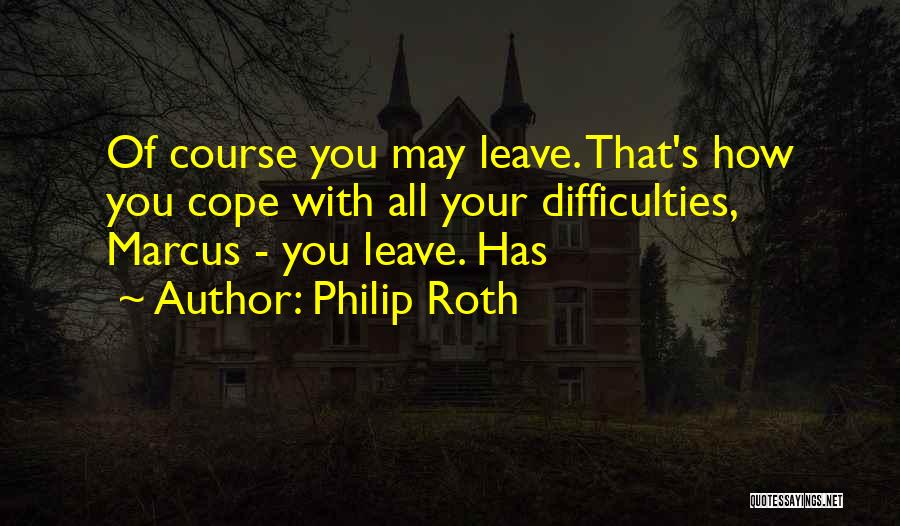 Of course you may leave. That's how you cope with all your difficulties, Marcus - you leave. Has

~ Author: Philip Roth

QUOTESSAYINGS.NET